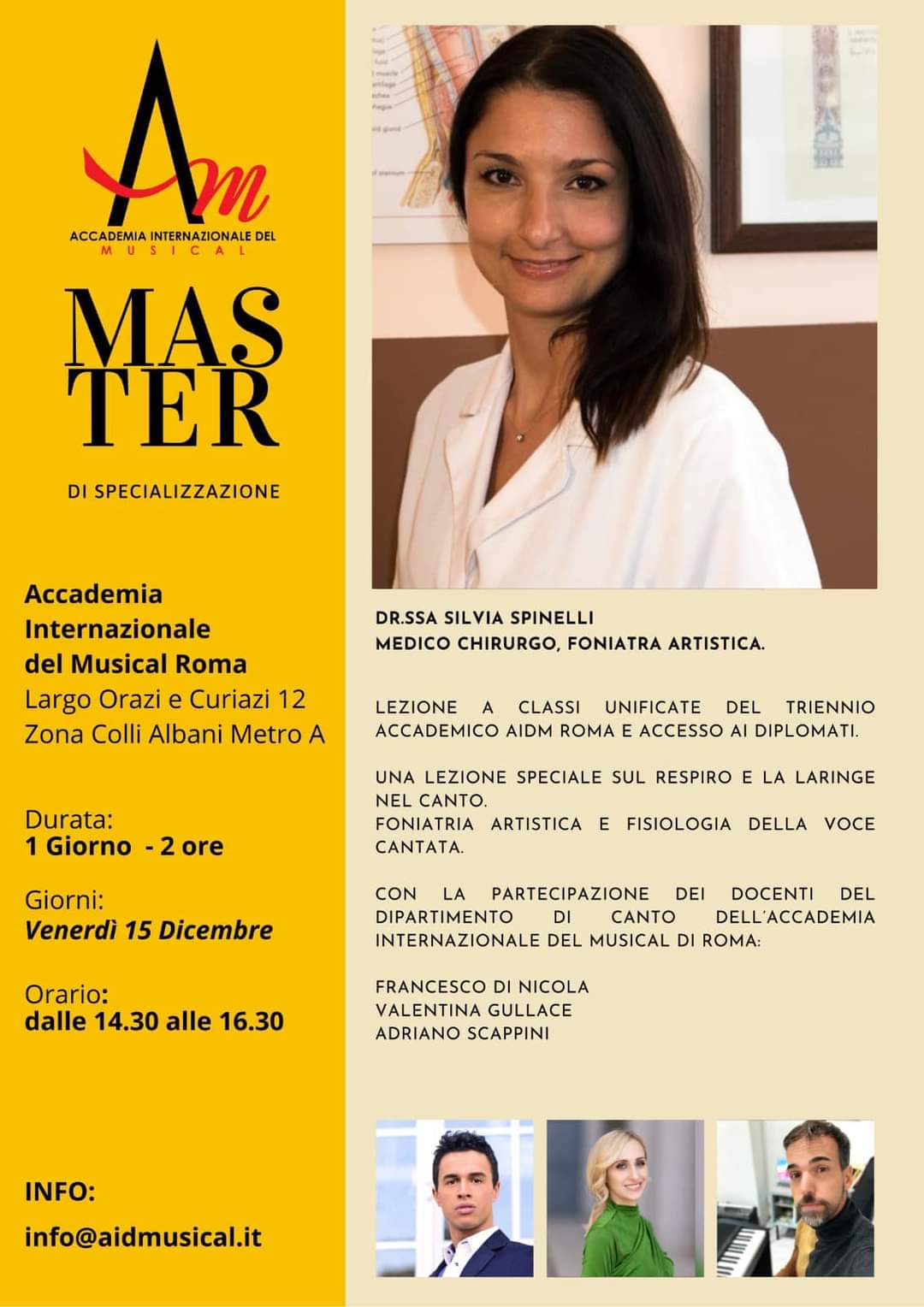 Am
ACCADEMIA INTERNAZIONALE DEL
MUSICAL

MASTER

DI SPECIALIZZAZIONE

Accademia Internazionale del Musical Roma
Largo Orazi e Curiazi 12
Zona Colli Albani Metro A

Durata:
1 Giorno - 2 ore

Giorni:
Venerdì 15 Dicembre

Orario:
dalle 14.30 alle 16.30

INFO:
info@aidmusical.it

DR.SSA SILVIA SPINELLI
MEDICO CHIRURGO, FONIATRA ARTISTICA.

LEZIONE A CLASSI UNIFICATE DEL TRIENNIO ACCADEMICO AIDM ROMA E ACCESSO AI DIPLOMATI.

UNA LEZIONE SPECIALE SUL RESPIRO E LA LARINGE NEL CANTO.
FONIATRIA ARTISTICA E FISIOLOGIA DELLA VOCE CANTATA.

CON LA PARTECIPAZIONE DEI DOCENTI DEL DIPARTIMENTO DI CANTO DELL'ACCADEMIA INTERNAZIONALE DEL MUSICAL DI ROMA:

FRANCESCO DI NICOLA
VALENTINA GULLACE
ADRIANO SCAPPINI